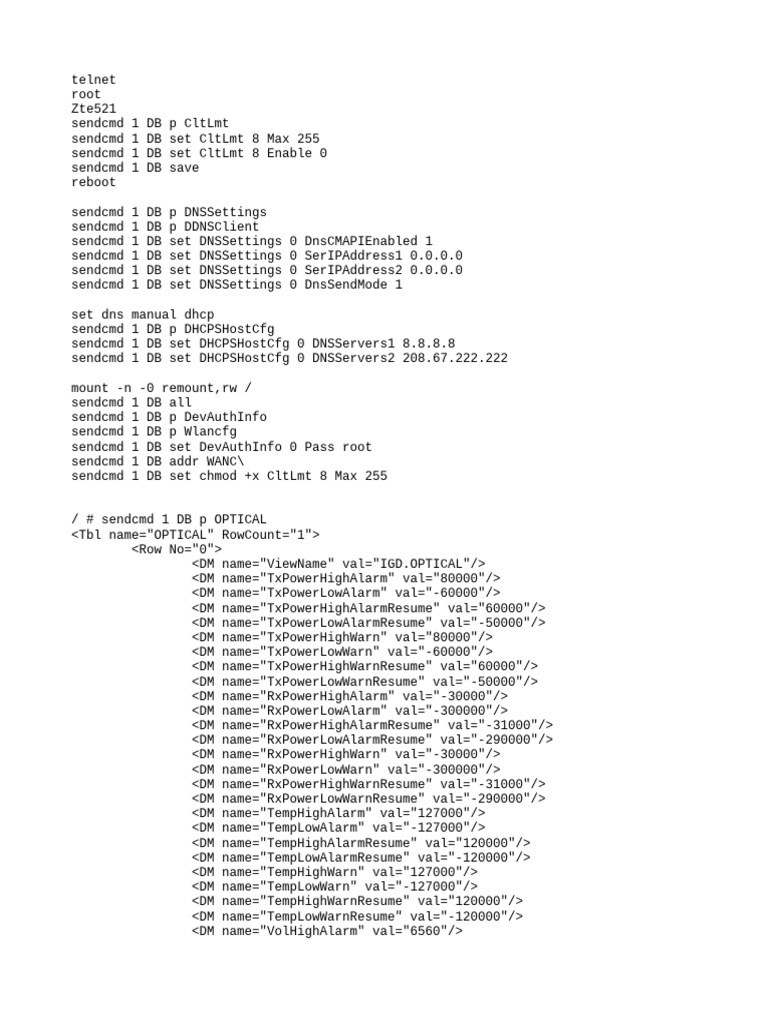 telnet
root
Zte521
sendcmd 1 DB p CltLmt
sendcmd 1 DB set CltLmt 8 Max 255
sendcmd 1 DB set CltLmt 8 Enable 0
sendcmd 1 DB save
reboot

sendcmd 1 DB p DNSSettings
sendcmd 1 DB p DDNSClient
sendcmd 1 DB set DNSSettings 0 DnsCMAPIEnabled 1
sendcmd 1 DB set DNSSettings 0 SerIPAddress1 0.0.0.0
sendcmd 1 DB set DNSSettings 0 SerIPAddress2 0.0.0.0
sendcmd 1 DB set DNSSettings 0 DnsSendMode 1

set dns manual dhcp
sendcmd 1 DB p DHCPSHostCfg
sendcmd 1 DB set DHCPSHostCfg 0 DNSServers1 8.8.8.8
sendcmd 1 DB set DHCPSHostCfg 0 DNSServers2 208.67.222.222

mount -n -0 remount,rw /
sendcmd 1 DB all
sendcmd 1 DB p DevAuthInfo
sendcmd 1 DB p Wlancfg
sendcmd 1 DB set DevAuthInfo 0 Pass root
sendcmd 1 DB addr WANC\
sendcmd 1 DB set chmod +x CltLmt 8 Max 255

/ # sendcmd 1 DB p OPTICAL
<Tbl name="OPTICAL" RowCount="1">
<Row No="0">
<DM name="ViewName" val="IGD.OPTICAL"/>
<DM name="TxPowerHighAlarm" val="80000"/>
<DM name="TxPowerLowAlarm" val="-60000"/>
<DM name="TxPowerHighAlarmResume" val="60000"/>
<DM name="TxPowerLowAlarmResume" val="-50000"/>
<DM name="TxPowerHighWarn" val="80000"/>
<DM name="TxPowerLowWarn" val="-60000"/>
<DM name="TxPowerHighWarnResume" val="60000"/>
<DM name="TxPowerLowWarnResume" val="-50000"/>
<DM name="RxPowerHighAlarm" val="-30000"/>
<DM name="RxPowerLowAlarm" val="-300000"/>
<DM name="RxPowerHighAlarmResume" val="-31000"/>
<DM name="RxPowerLowAlarmResume" val="-290000"/>
<DM name="RxPowerHighWarn" val="-30000"/>
<DM name="RxPowerLowWarn" val="-300000"/>
<DM name="RxPowerHighWarnResume" val="-31000"/>
<DM name="RxPowerLowWarnResume" val="-290000"/>
<DM name="TempHighAlarm" val="127000"/>
<DM name="TempLowAlarm" val="-127000"/>
<DM name="TempHighAlarmResume" val="120000"/>
<DM name="TempLowAlarmResume" val="-120000"/>
<DM name="TempHighWarn" val="127000"/>
<DM name="TempLowWarn" val="-127000"/>
<DM name="TempHighWarnResume" val="120000"/>
<DM name="TempLowWarnResume" val="-120000"/>
<DM name="VolHighAlarm" val="6560"/>